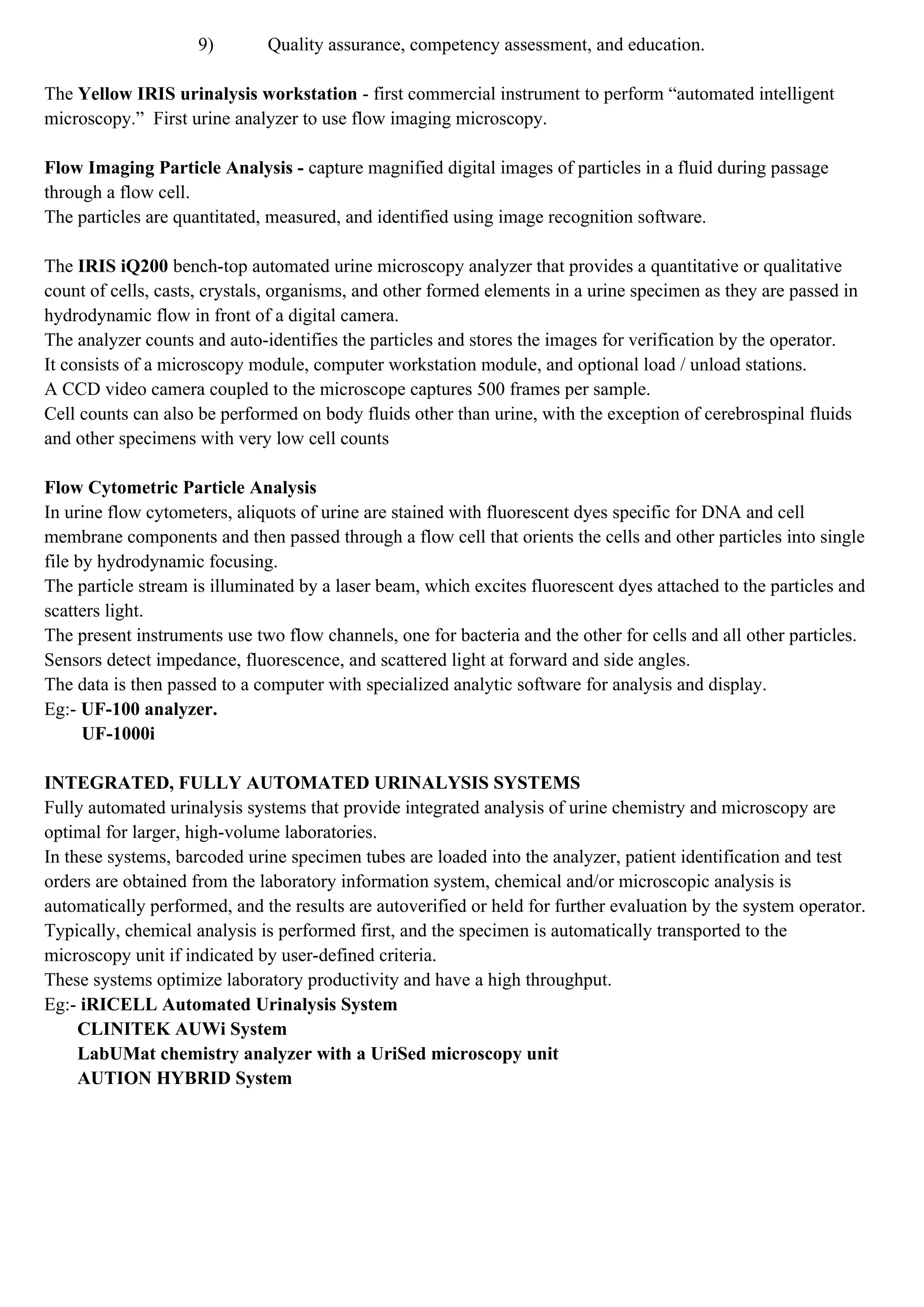 9) Quality assurance, competency assessment, and education.

The Yellow IRIS urinalysis workstation - first commercial instrument to perform “automated intelligent microscopy.” First urine analyzer to use flow imaging microscopy.

Flow Imaging Particle Analysis - capture magnified digital images of particles in a fluid during passage through a flow cell.
The particles are quantitated, measured, and identified using image recognition software.

The IRIS iQ200 bench-top automated urine microscopy analyzer that provides a quantitative or qualitative count of cells, casts, crystals, organisms, and other formed elements in a urine specimen as they are passed in hydrodynamic flow in front of a digital camera.
The analyzer counts and auto-identifies the particles and stores the images for verification by the operator.
It consists of a microscopy module, computer workstation module, and optional load / unload stations.
A CCD video camera coupled to the microscope captures 500 frames per sample.
Cell counts can also be performed on body fluids other than urine, with the exception of cerebrospinal fluids and other specimens with very low cell counts

Flow Cytometric Particle Analysis
In urine flow cytometers, aliquots of urine are stained with fluorescent dyes specific for DNA and cell membrane components and then passed through a flow cell that orients the cells and other particles into single file by hydrodynamic focusing.
The particle stream is illuminated by a laser beam, which excites fluorescent dyes attached to the particles and scatters light.
The present instruments use two flow channels, one for bacteria and the other for cells and all other particles.
Sensors detect impedance, fluorescence, and scattered light at forward and side angles.
The data is then passed to a computer with specialized analytic software for analysis and display.
Eg:- UF-100 analyzer.
UF-1000i

INTEGRATED, FULLY AUTOMATED URINALYSIS SYSTEMS
Fully automated urinalysis systems that provide integrated analysis of urine chemistry and microscopy are optimal for larger, high-volume laboratories.
In these systems, barcoded urine specimen tubes are loaded into the analyzer, patient identification and test orders are obtained from the laboratory information system, chemical and/or microscopic analysis is automatically performed, and the results are autoverified or held for further evaluation by the system operator.
Typically, chemical analysis is performed first, and the specimen is automatically transported to the microscopy unit if indicated by user-defined criteria.
These systems optimize laboratory productivity and have a high throughput.
Eg:- iRICELL Automated Urinalysis System
CLINITEK AUWi System
LabUMat chemistry analyzer with a UriSed microscopy unit
AUTION HYBRID System